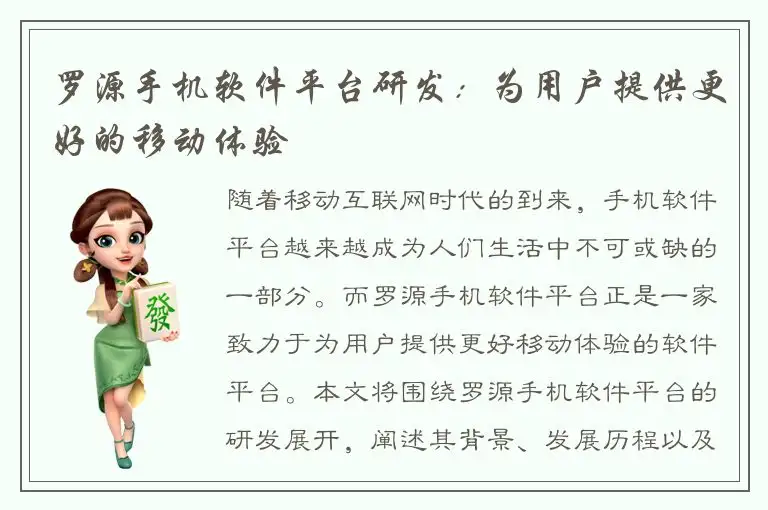 罗源手机软件平台研发：为用户提供更好的移动体验

發

随着移动互联网时代的到来，手机软件平台越来越成为人们生活中不可或缺的一部分。而罗源手机软件平台正是一家致力于为用户提供更好移动体验的软件平台。本文将围绕罗源手机软件平台的研发展开，阐述其背景、发展历程以及